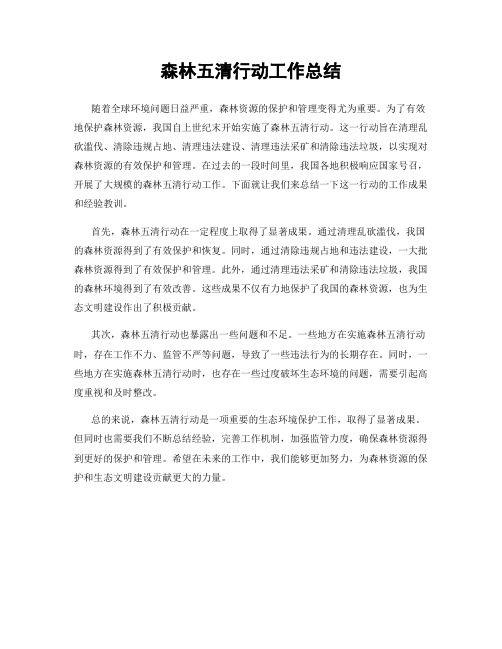 森林五清行动工作总结

随着全球环境问题日益严重，森林资源的保护和管理变得尤为重要。为了有效地保护森林资源，我国自上世纪末开始实施了森林五清行动。这一行动旨在清理乱砍滥伐、清除违规占地、清理违法建设、清理违法采矿和清除违法垃圾，以实现对森林资源的有效保护和管理。在过去的一段时间里，我国各地积极响应国家号召，开展了大规模的森林五清行动工作。下面就让我们来总结一下这一行动的工作成果和经验教训。

首先，森林五清行动在一定程度上取得了显著成果。通过清理乱砍滥伐，我国的森林资源得到了有效保护和恢复。同时，通过清除违规占地和违法建设，一大批森林资源得到了有效保护和管理。此外，通过清理违法采矿和清除违法垃圾，我国的森林环境得到了有效改善。这些成果不仅有力地保护了我国的森林资源，也为生态文明建设作出了积极贡献。

其次，森林五清行动也暴露出一些问题和不足。一些地方在实施森林五清行动时，存在工作不力、监管不严等问题，导致了一些违法行为的长期存在。同时，一些地方在实施森林五清行动时，也存在一些过度破坏生态环境的问题，需要引起高度重视和及时整改。

总的来说，森林五清行动是一项重要的生态环境保护工作，取得了显著成果。但同时也需要我们不断总结经验，完善工作机制，加强监管力度，确保森林资源得到更好的保护和管理。希望在未来的工作中，我们能够更加努力，为森林资源的保护和生态文明建设贡献更大的力量。